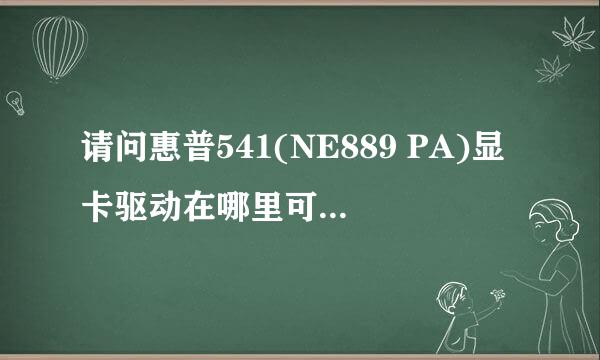 请问惠普541(NE889 PA)显卡驱动在哪里可...